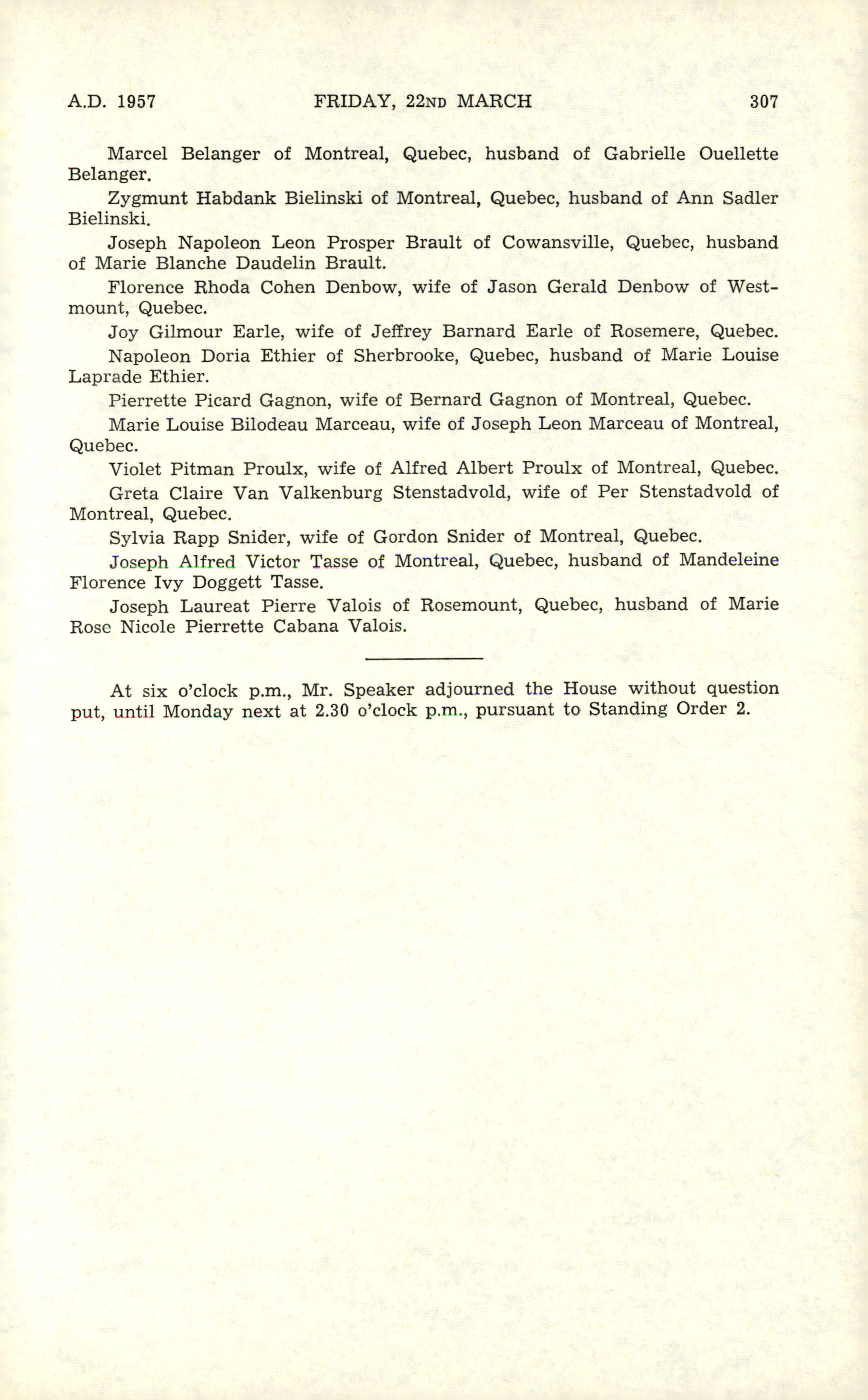 A.D. 1957 FRIDAY, 22ND MARCH 307

Marcel Belanger of Montreal, Quebec, husband of Gabrielle Ouellette Belanger.

Zygmunt Habdank Bielinski of Montreal, Quebec, husband of Ann Sadler Bielinski.

Joseph Napoleon Leon Prosper Brault of Cowansville, Quebec, husband of Marie Blanche Daudelin Brault.

Florence Rhoda Cohen Denbow, wife of Jason Gerald Denbow of Westmount, Quebec.

Joy Gilmour Earle, wife of Jeffrey Barnard Earle of Rosemere, Quebec.

Napoleon Doria Ethier of Sherbrooke, Quebec, husband of Marie Louise Laprade Ethier.

Pierrette Picard Gagnon, wife of Bernard Gagnon of Montreal, Quebec.

Marie Louise Bilodeau Marceau, wife of Joseph Leon Marceau of Montreal, Quebec.

Violet Pitman Proulx, wife of Alfred Albert Proulx of Montreal, Quebec.

Greta Claire Van Valkenburg Stenstadvold, wife of Per Stenstadvold of Montreal, Quebec.

Sylvia Rapp Snider, wife of Gordon Snider of Montreal, Quebec.

Joseph Alfred Victor Tasse of Montreal, Quebec, husband of Mandeleine Florence Ivy Doggett Tasse.

Joseph Laureat Pierre Valois of Rosemount, Quebec, husband of Marie Rose Nicole Pierrette Cabana Valois.

At six o'clock p.m., Mr. Speaker adjourned the House without question put, until Monday next at 2.30 o'clock p.m., pursuant to Standing Order 2.